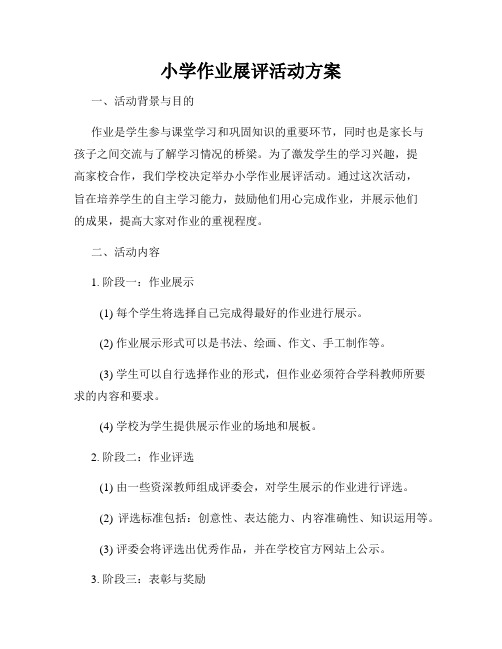 小学作业展评活动方案

一、活动背景与目的

作业是学生参与课堂学习和巩固知识的重要环节，同时也是家长与孩子之间交流与了解学习情况的桥梁。为了激发学生的学习兴趣，提高家校合作，我们学校决定举办小学作业展评活动。通过这次活动，旨在培养学生的自主学习能力，鼓励他们用心完成作业，并展示他们的成果，提高大家对作业的重视程度。

二、活动内容

1. 阶段一：作业展示

(1) 每个学生将选择自己完成得最好的作业进行展示。

(2) 作业展示形式可以是书法、绘画、作文、手工制作等。

(3) 学生可以自行选择作业的形式，但作业必须符合学科教师所要求的内容和要求。

(4) 学校为学生提供展示作业的场地和展板。

2. 阶段二：作业评选

(1) 由一些资深教师组成评委会，对学生展示的作业进行评选。

(2) 评选标准包括：创意性、表达能力、内容准确性、知识运用等。

(3) 评委会将评选出优秀作品，并在学校官方网站上公示。

3. 阶段三：表彰与奖励